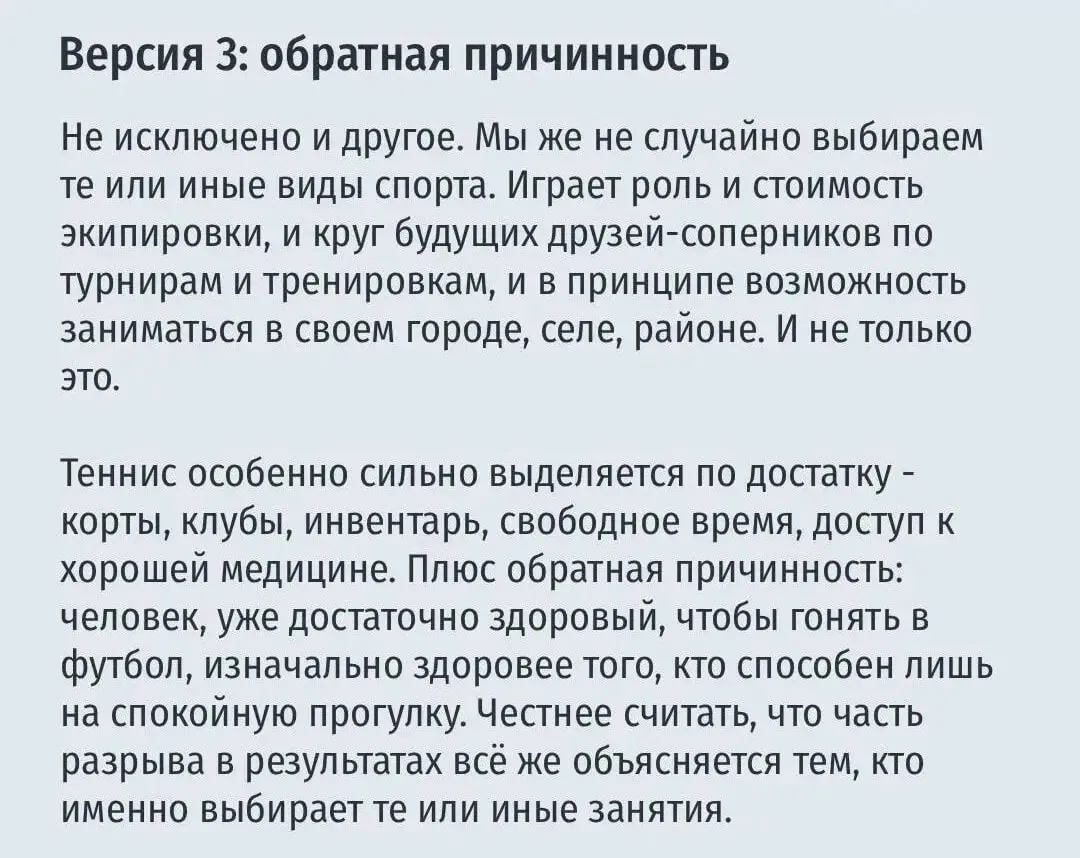 Версия 3: обратная причинность

Не исключено и другое. Мы же не случайно выбираем те или иные виды спорта. Играет роль и стоимость экипировки, и круг будущих друзей-соперников по турнирам и тренировкам, и в принципе возможность заниматься в своем городе, селе, районе. И не только это.

Теннис особенно сильно выделяется по достатку - корты, клубы, инвентарь, свободное время, доступ к хорошей медицине. Плюс обратная причинность: человек, уже достаточно здоровый, чтобы гонять в футбол, изначально здоровее того, кто способен лишь на спокойную прогулку. Честнее считать, что часть разрыва в результатах всё же объясняется тем, кто именно выбирает те или иные занятия.